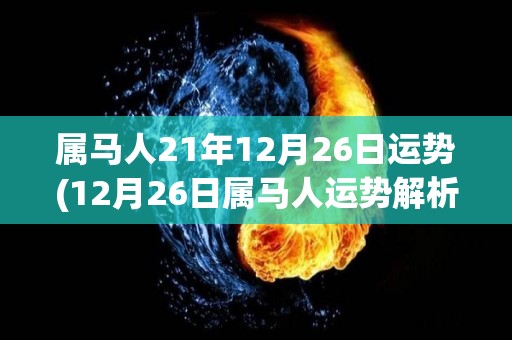 属马人21年12月26日运势
(12月26日属马人运势解析